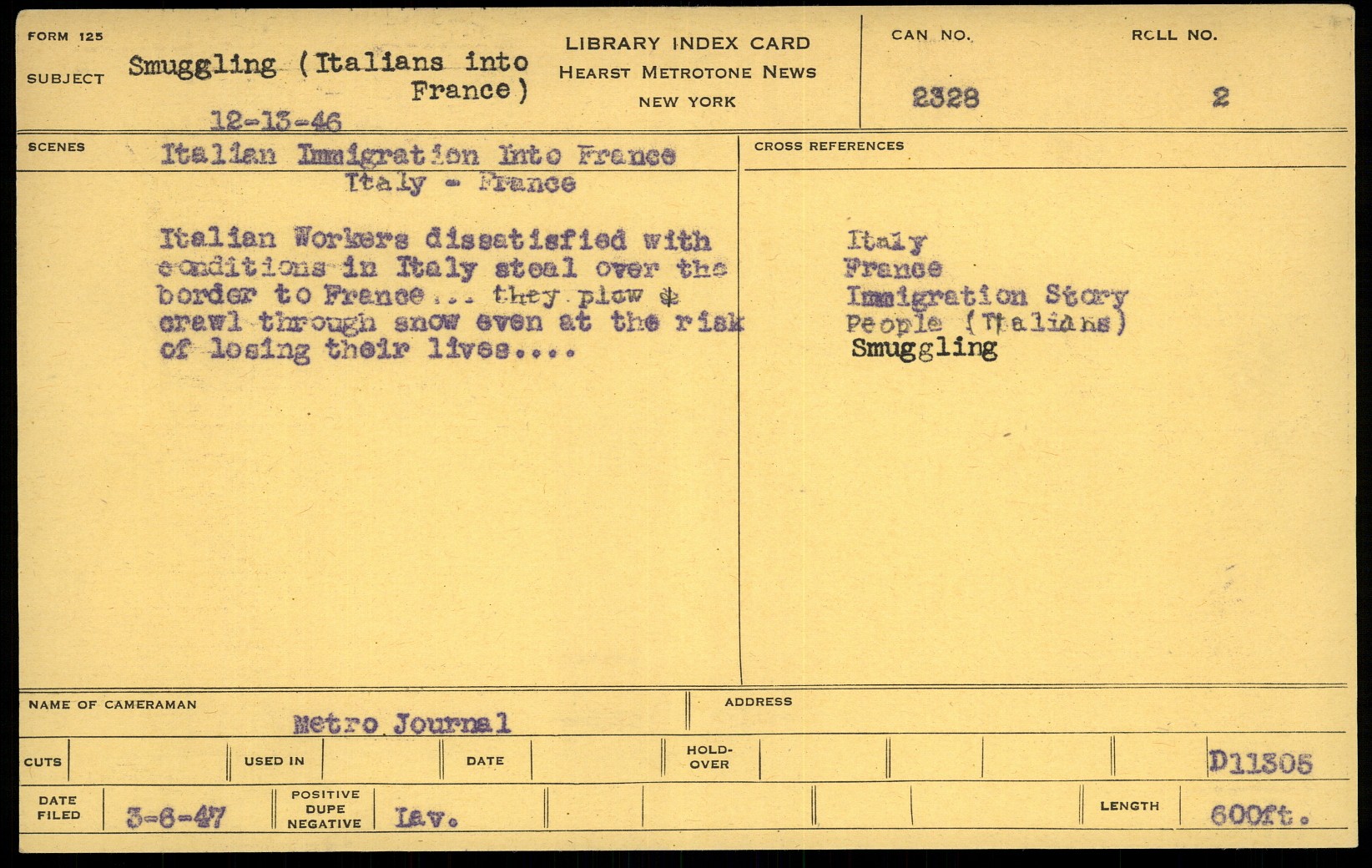 FORM 125

SUBJECT Smuggling (Italians into France)

12-13-46

LIBRARY INDEX CARD
HEARST METROTONE NEWS
NEW YORK

CAN NO.
2328

ROLL NO.
2

SCENES Italian Immigration Into France
Italy - France

Italian Workers dissatisfied with conditions in Italy steal over the border to France... they plow & crawl through snow even at the risk of losing their lives....

CROSS REFERENCES

Italy
France
Immigration Story
People (Italians)
Smuggling

NAME OF CAMERAMAN Metro Journal

ADDRESS

CUTS

USED IN

DATE

HOLD-OVER

D11305

DATE FILED 3-6-47

POSITIVE DUPE NEGATIVE Lav.

LENGTH 600ft.